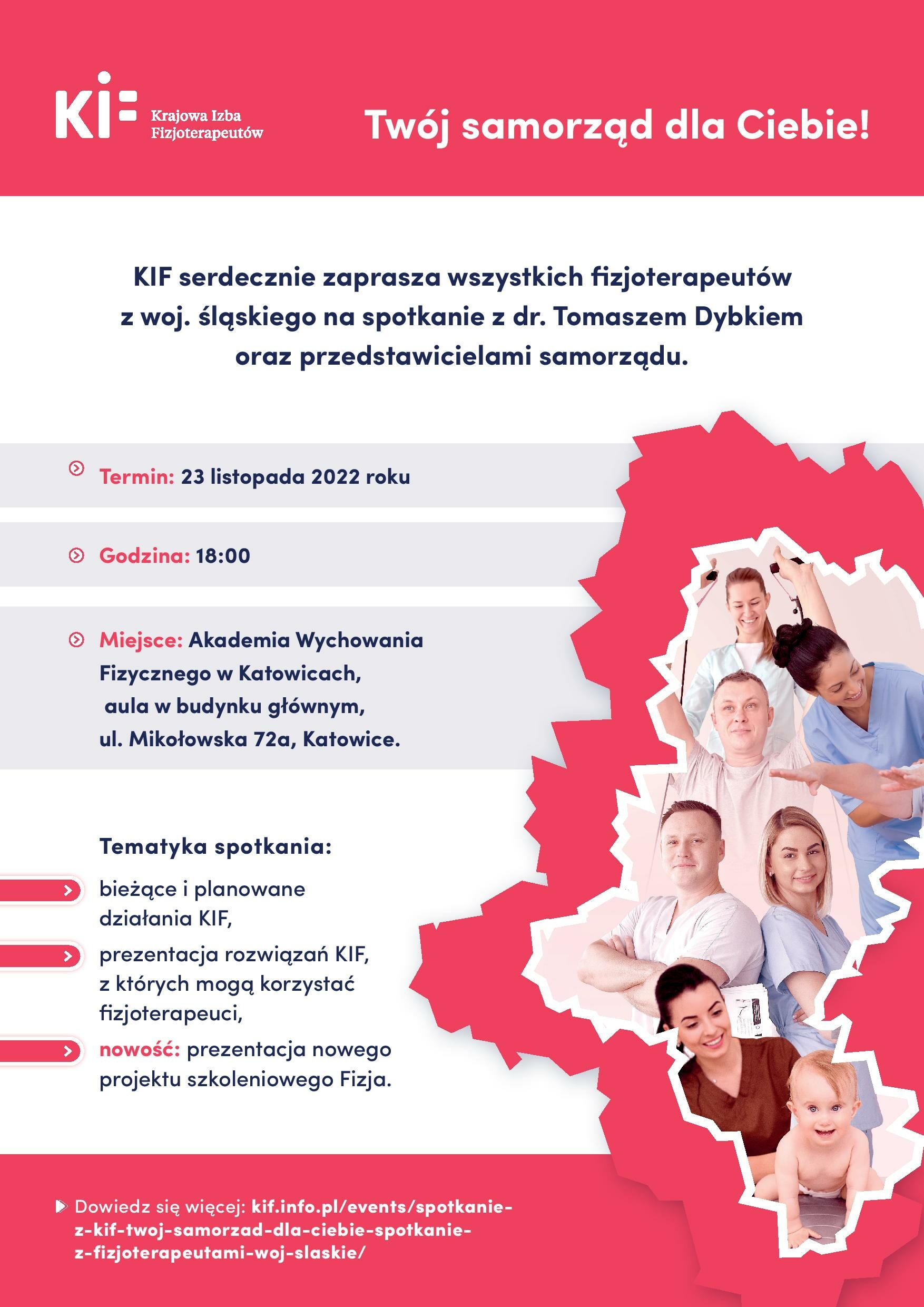 KIF Krajowa Izba Fizjoterapeutów

Twój samorząd dla Ciebie!

KIF serdecznie zaprasza wszystkich fizjoterapeutów z woj. śląskiego na spotkanie z dr. Tomaszem Dybkiem oraz przedstawicielami samorządu.

Termin: 23 listopada 2022 roku

Godzina: 18:00

Miejsce: Akademia Wychowania Fizycznego w Katowicach, aula w budynku głównym, ul. Mikołowska 72a, Katowice.

Tematyka spotkania:

bieżące i planowane działania KIF,

prezentacja rozwiązań KIF, z których mogą korzystać fizjoterapeuci,

nowość: prezentacja nowego projektu szkoleniowego Fizja.

Dowiedz się więcej: kif.info.pl/events/spotkanie-z-kif-twoj-samorzad-dla-ciebie-spotkanie-z-fizjoterapeutami-woj-slaskie/